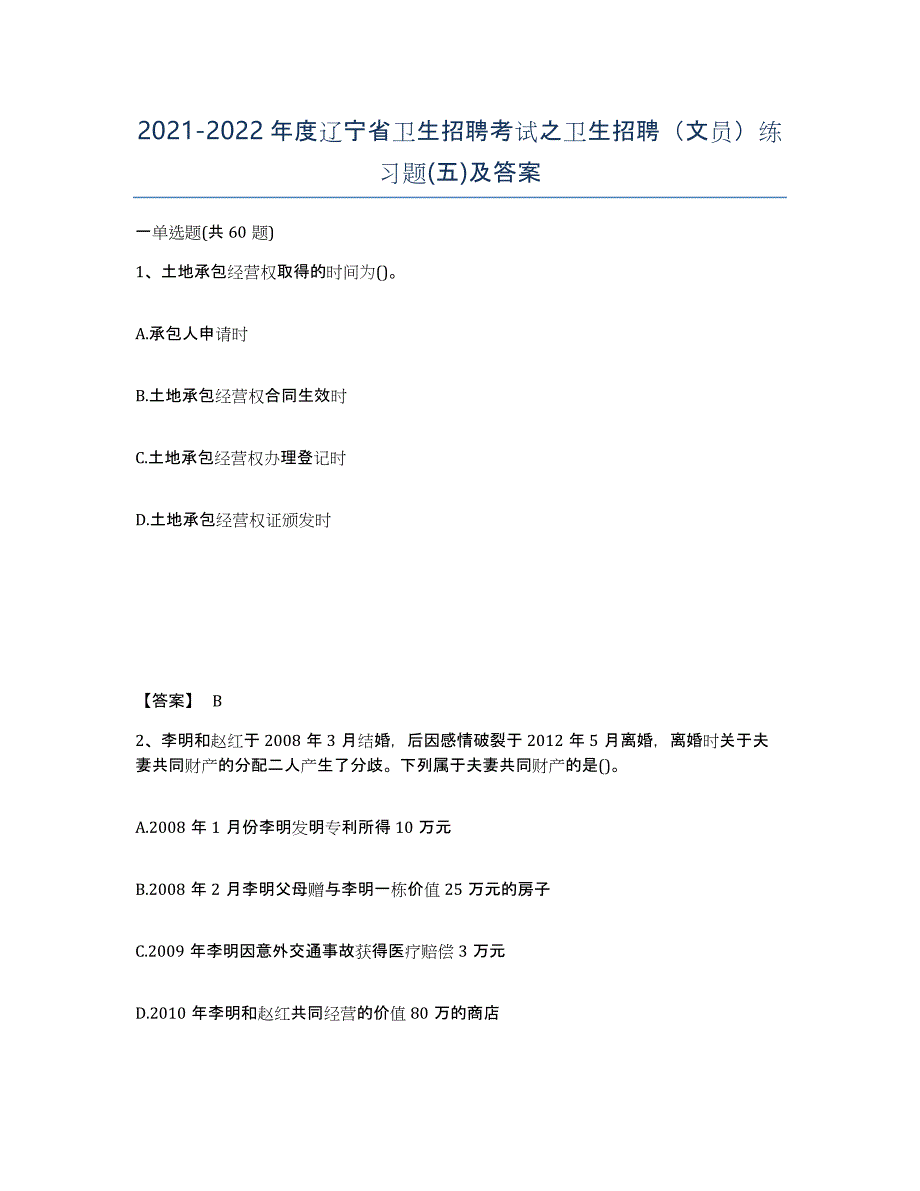 2021-2022年度辽宁省卫生招聘考试之卫生招聘（文员）练习题(五)及答案

一单选题(共 60 题)

1、土地承包经营权取得的时间为()。

A.承包人申请时

B.土地承包经营权合同生效时

C.土地承包经营权办理登记时

D.土地承包经营权证颁发时

【答案】 B

2、李明和赵红于 2008 年 3 月结婚，后因感情破裂于 2012 年 5 月离婚，离婚时关于夫妻共同财产的分配二人产生了分歧。下列属于夫妻共同财产的是()。

A.2008 年 1 月份李明发明专利所得 10 万元

B.2008 年 2 月李明父母赠与李明一栋价值 25 万元的房子

C.2009 年李明因意外交通事故获得医疗赔偿 3 万元

D.2010 年李明和赵红共同经营的价值 80 万的商店